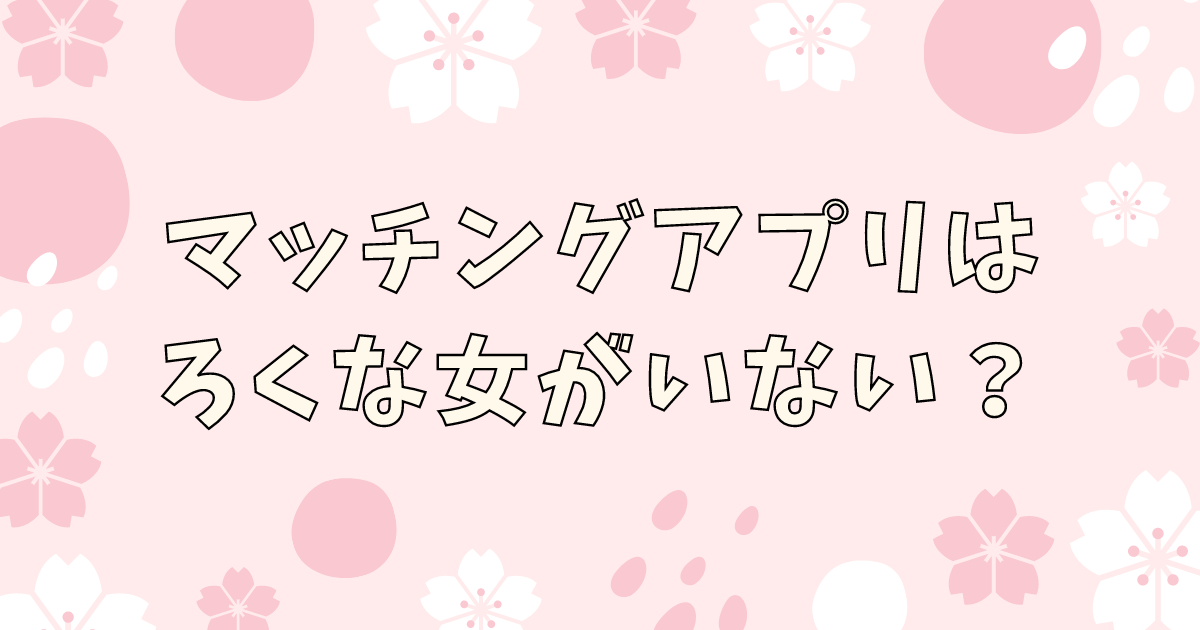 マッチングアプリは
ろくな女がいない？